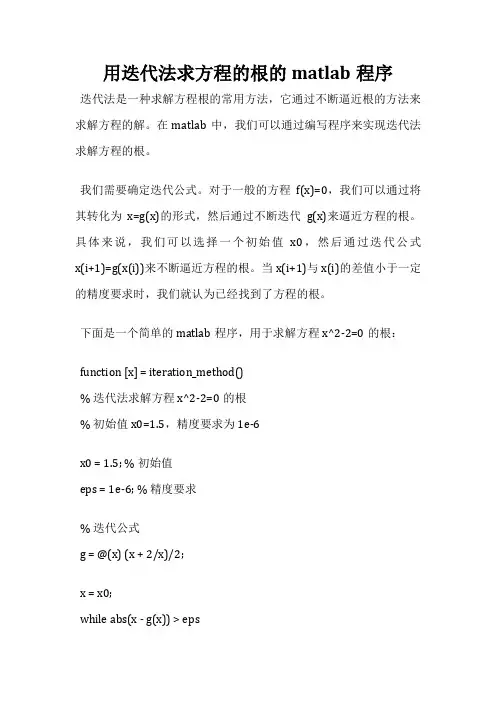 用迭代法求方程的根的 matlab 程序

迭代法是一种求解方程根的常用方法，它通过不断逼近根的方法来求解方程的解。在 matlab 中，我们可以通过编写程序来实现迭代法求解方程的根。

我们需要确定迭代公式。对于一般的方程 f(x)=0，我们可以通过将其转化为 x=g(x)的形式，然后通过不断迭代 g(x)来逼近方程的根。具体来说，我们可以选择一个初始值 x0，然后通过迭代公式 x(i+1)=g(x(i))来不断逼近方程的根。当 x(i+1)与 x(i)的差值小于一定的精度要求时，我们就认为已经找到了方程的根。

下面是一个简单的 matlab 程序，用于求解方程 x^2-2=0 的根：

function [x] = iteration_method()
% 迭代法求解方程 x^2-2=0 的根
% 初始值 x0=1.5，精度要求为 1e-6

x0 = 1.5; % 初始值
eps = 1e-6; % 精度要求

% 迭代公式
g = @(x) (x + 2/x)/2;

x = x0;
while abs(x - g(x)) > eps